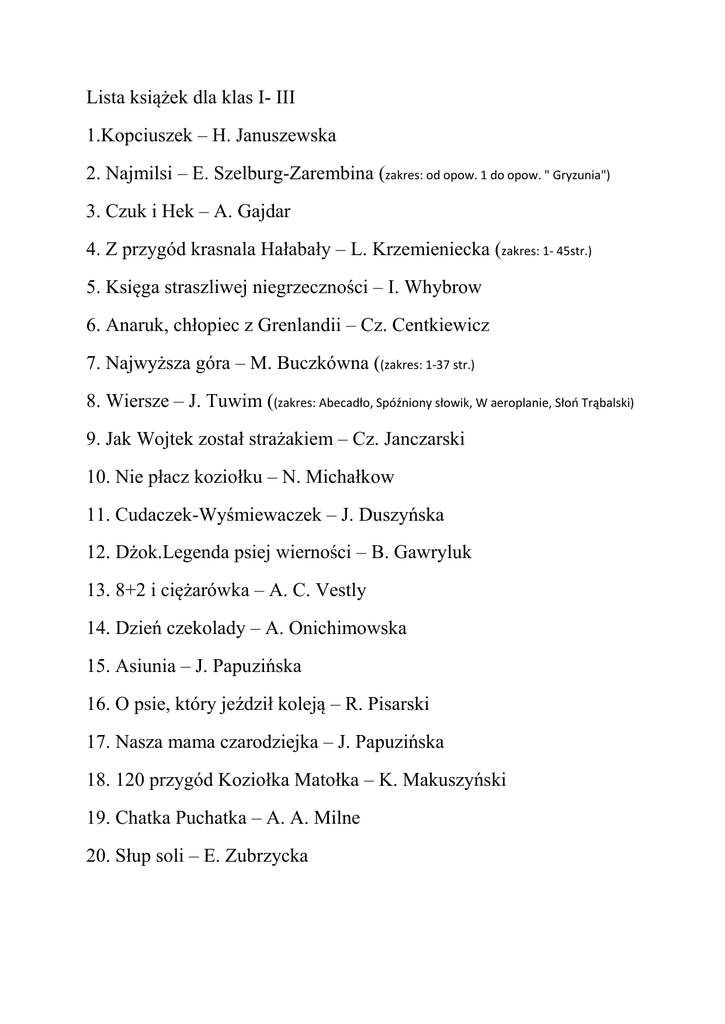 Lista książek dla klas I- III

1.Kopciuszek – H. Januszewska

2. Najmilsi – E. Szelburg-Zarembina (zakres: od opow. 1 do opow. " Gryzunia")

3. Czuk i Hek – A. Gajdar

4. Z przygód krasnala Hałabały – L. Krzemieniecka (zakres: 1- 45str.)

5. Księga straszliwej niegrzeczności – I. Whybrow

6. Anaruk, chłopiec z Grenlandii – Cz. Centkiewicz

7. Najwyższa góra – M. Buczkówna ((zakres: 1-37 str.)

8. Wiersze – J. Tuwim ((zakres: Abecadło, Spóźniony słowik, W aeroplanie, Słoń Trąbalski)

9. Jak Wojtek został strażakiem – Cz. Janczarski

10. Nie płacz koziołku – N. Michałkow

11. Cudaczek-Wyśmiewaczek – J. Duszyńska

12. Dżok.Legenda psiej wierności – B. Gawryluk

13. 8+2 i ciężarówka – A. C. Vestly

14. Dzień czekolady – A. Onichimowska

15. Asiunia – J. Papuzińska

16. O psie, który jeździł koleją – R. Pisarski

17. Nasza mama czarodziejka – J. Papuzińska

18. 120 przygód Koziołka Matołka – K. Makuszyński

19. Chatka Puchatka – A. A. Milne

20. Słup soli – E. Zubrzycka